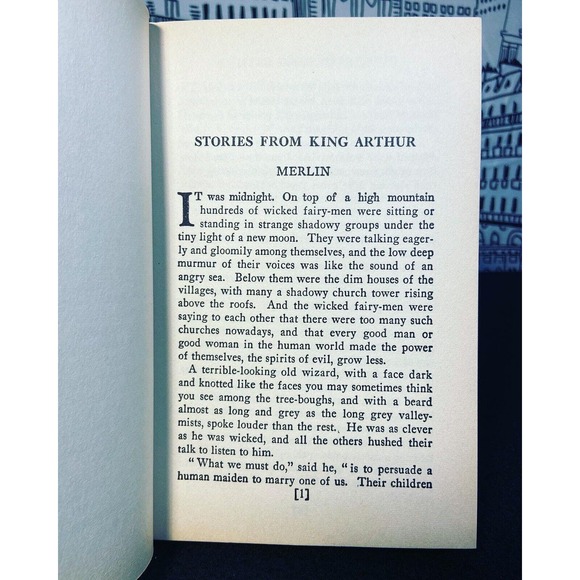 STORIES FROM KING ARTHUR

MERLIN

IT was midnight. On top of a high mountain hundreds of wicked fairy-men were sitting or standing in strange shadowy groups under the tiny light of a new moon. They were talking eagerly and gloomily among themselves, and the low deep murmur of their voices was like the sound of an angry sea. Below them were the dim houses of the villages, with many a shadowy church tower rising above the roofs. And the wicked fairy-men were saying to each other that there were too many such churches nowadays, and that every good man or good woman in the human world made the power of themselves, the spirits of evil, grow less.

A terrible-looking old wizard, with a face dark and knotted like the faces you may sometimes think you see among the tree-boughs, and with a beard almost as long and grey as the long grey valley-mists, spoke louder than the rest. He was as clever as he was wicked, and all the others hushed their talk to listen to him.

"What we must do," said he, "is to persuade a human maiden to marry one of us. Their children

[1]